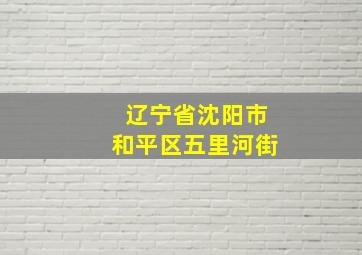 辽宁省沈阳市
和平区五里河街